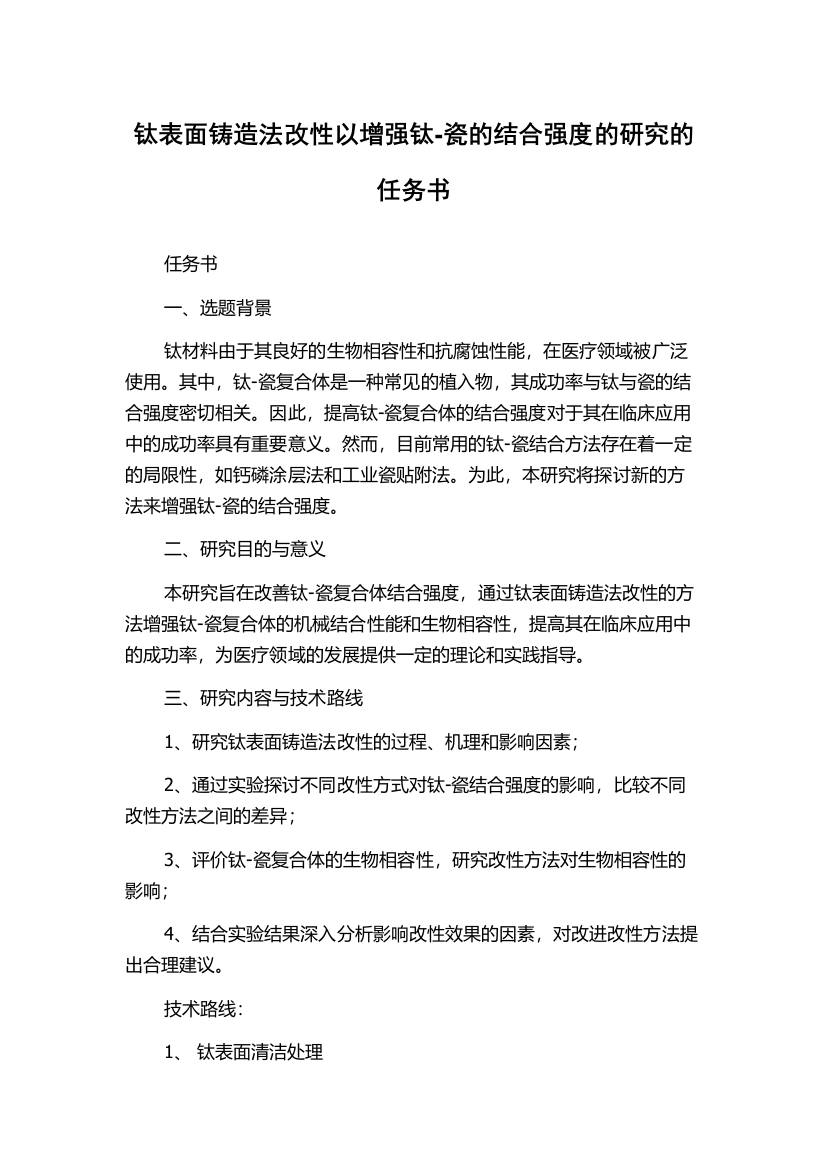 钛表面铸造法改性以增强钛-瓷的结合强度的研究的任务书

任务书

一、选题背景

钛材料由于其良好的生物相容性和抗腐蚀性能，在医疗领域被广泛使用。其中，钛-瓷复合体是一种常见的植入物，其成功率与钛与瓷的结合强度密切相关。因此，提高钛-瓷复合体的结合强度对于其在临床应用中的成功率具有重要意义。然而，目前常用的钛-瓷结合方法存在着一定的局限性，如钙磷涂层法和工业瓷贴附法。为此，本研究将探讨新的方法来增强钛-瓷的结合强度。

二、研究目的与意义

本研究旨在改善钛-瓷复合体结合强度，通过钛表面铸造法改性的方法增强钛-瓷复合体的机械结合性能和生物相容性，提高其在临床应用中的成功率，为医疗领域的发展提供一定的理论和实践指导。

三、研究内容与技术路线

1、研究钛表面铸造法改性的过程、机理和影响因素；

2、通过实验探讨不同改性方式对钛-瓷结合强度的影响，比较不同改性方法之间的差异；

3、评价钛-瓷复合体的生物相容性，研究改性方法对生物相容性的影响；

4、结合实验结果深入分析影响改性效果的因素，对改进改性方法提出合理建议。

技术路线：

1、 钛表面清洁处理